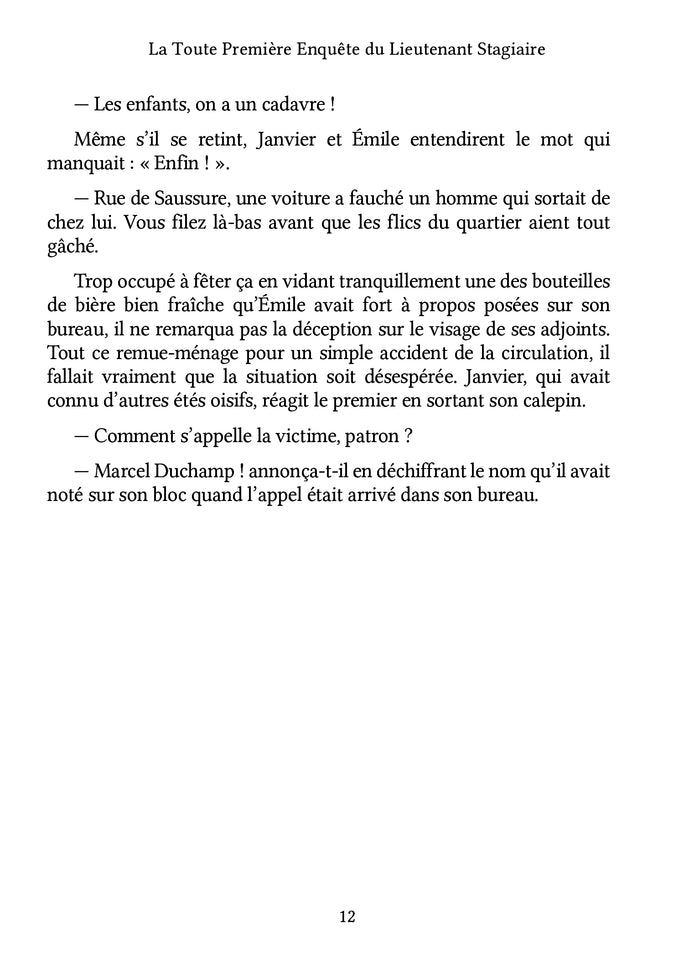 La Toute Première Enquête du Lieutenant Stagiaire

— Les enfants, on a un cadavre !

Même s'il se retint, Janvier et Émile entendirent le mot qui manquait : « Enfin ! ».

— Rue de Saussure, une voiture a fauché un homme qui sortait de chez lui. Vous filez là-bas avant que les flics du quartier aient tout gâché.

Trop occupé à fêter ça en vidant tranquillement une des bouteilles de bière bien fraîche qu'Émile avait fort à propos posées sur son bureau, il ne remarqua pas la déception sur le visage de ses adjoints. Tout ce remue-ménage pour un simple accident de la circulation, il fallait vraiment que la situation soit désespérée. Janvier, qui avait connu d'autres étés oisifs, réagit le premier en sortant son calepin.

— Comment s'appelle la victime, patron ?

— Marcel Duchamp ! annonça-t-il en déchiffrant le nom qu'il avait noté sur son bloc quand l'appel était arrivé dans son bureau.

12